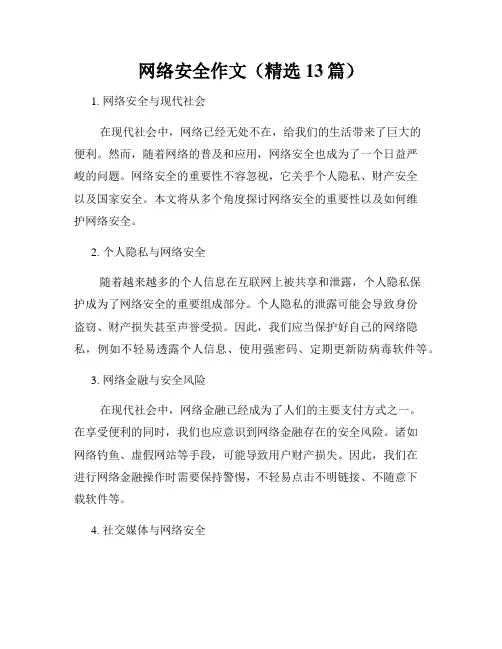 网络安全作文（精选 13 篇）

1. 网络安全与现代社会

在现代社会中，网络已经无处不在，给我们的生活带来了巨大的便利。然而，随着网络的普及和应用，网络安全也成为了一个日益严峻的问题。网络安全的重要性不容忽视，它关乎个人隐私、财产安全以及国家安全。本文将从多个角度探讨网络安全的重要性以及如何维护网络安全。

2. 个人隐私与网络安全

随着越来越多的个人信息在互联网上被共享和泄露，个人隐私保护成为了网络安全的重要组成部分。个人隐私的泄露可能会导致身份盗窃、财产损失甚至声誉受损。因此，我们应当保护好自己的网络隐私，例如不轻易透露个人信息、使用强密码、定期更新防病毒软件等。

3. 网络金融与安全风险

在现代社会中，网络金融已经成为了人们的主要支付方式之一。在享受便利的同时，我们也应意识到网络金融存在的安全风险。诸如网络钓鱼、虚假网站等手段，可能导致用户财产损失。因此，我们在进行网络金融操作时需要保持警惕，不轻易点击不明链接、不随意下载软件等。

4. 社交媒体与网络安全